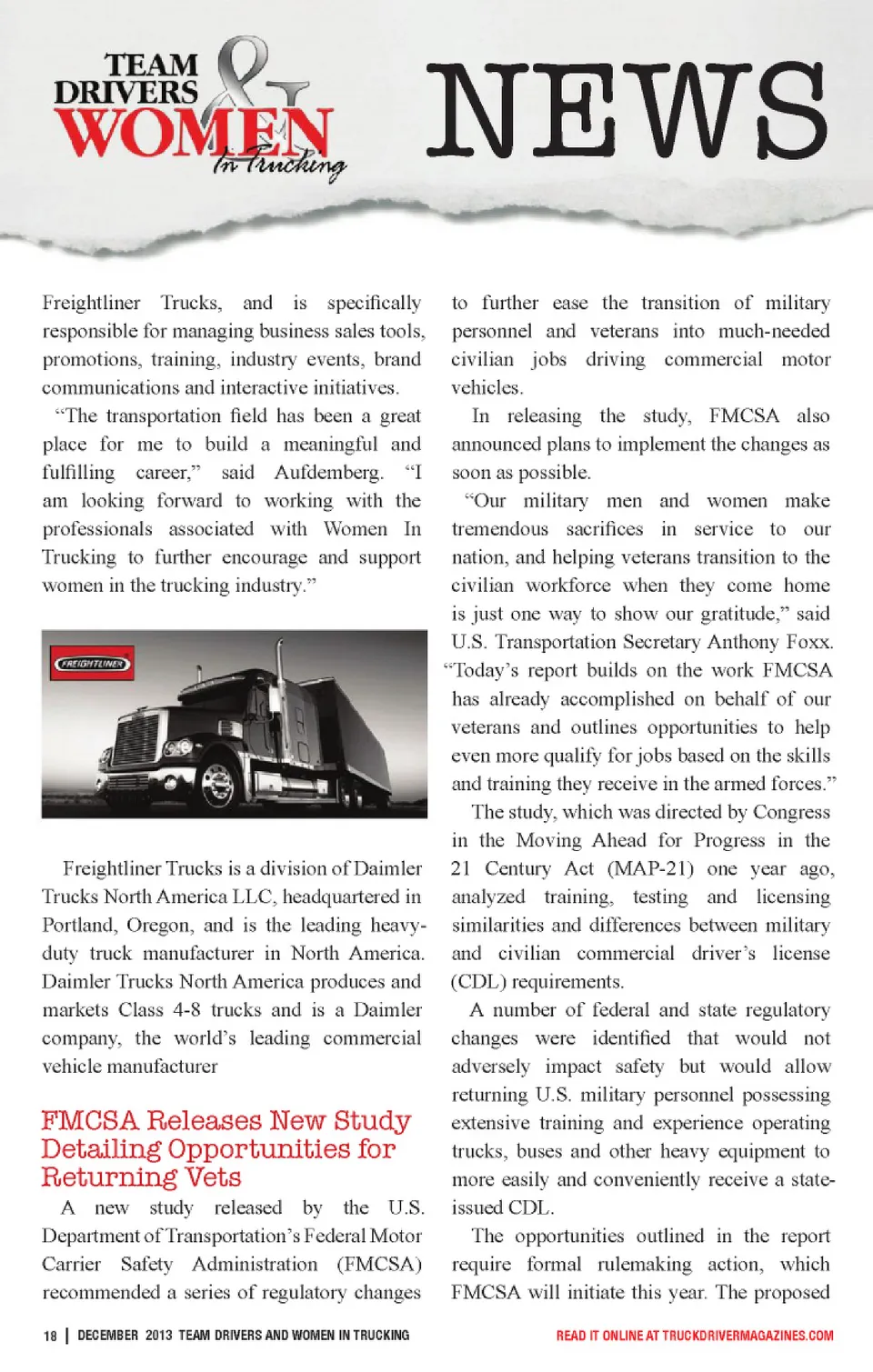 TEAM DRIVERS & WOMEN In Trucking

NEWS

Freightliner Trucks, and is specifically responsible for managing business sales tools, promotions, training, industry events, brand communications and interactive initiatives.

"The transportation field has been a great place for me to build a meaningful and fulfilling career," said Aufdemberg. "I am looking forward to working with the professionals associated with Women In Trucking to further encourage and support women in the trucking industry."

FREIGHTLINER

Freightliner Trucks is a division of Daimler Trucks North America LLC, headquartered in Portland, Oregon, and is the leading heavy-duty truck manufacturer in North America. Daimler Trucks North America produces and markets Class 4-8 trucks and is a Daimler company, the world's leading commercial vehicle manufacturer

FMCSA Releases New Study Detailing Opportunities for Returning Vets

A new study released by the U.S. Department of Transportation's Federal Motor Carrier Safety Administration (FMCSA) recommended a series of regulatory changes to further ease the transition of military personnel and veterans into much-needed civilian jobs driving commercial motor vehicles.

In releasing the study, FMCSA also announced plans to implement the changes as soon as possible.

"Our military men and women make tremendous sacrifices in service to our nation, and helping veterans transition to the civilian workforce when they come home is just one way to show our gratitude," said U.S. Transportation Secretary Anthony Foxx. "Today's report builds on the work FMCSA has already accomplished on behalf of our veterans and outlines opportunities to help even more qualify for jobs based on the skills and training they receive in the armed forces."

The study, which was directed by Congress in the Moving Ahead for Progress in the 21 Century Act (MAP-21) one year ago, analyzed training, testing and licensing similarities and differences between military and civilian commercial driver's license (CDL) requirements.

A number of federal and state regulatory changes were identified that would not adversely impact safety but would allow returning U.S. military personnel possessing extensive training and experience operating trucks, buses and other heavy equipment to more easily and conveniently receive a state-issued CDL.

The opportunities outlined in the report require formal rulemaking action, which FMCSA will initiate this year. The proposed

18 | DECEMBER 2013 TEAM DRIVERS AND WOMEN IN TRUCKING

READ IT ONLINE AT TRUCKDRIVERMAGAZINES.COM